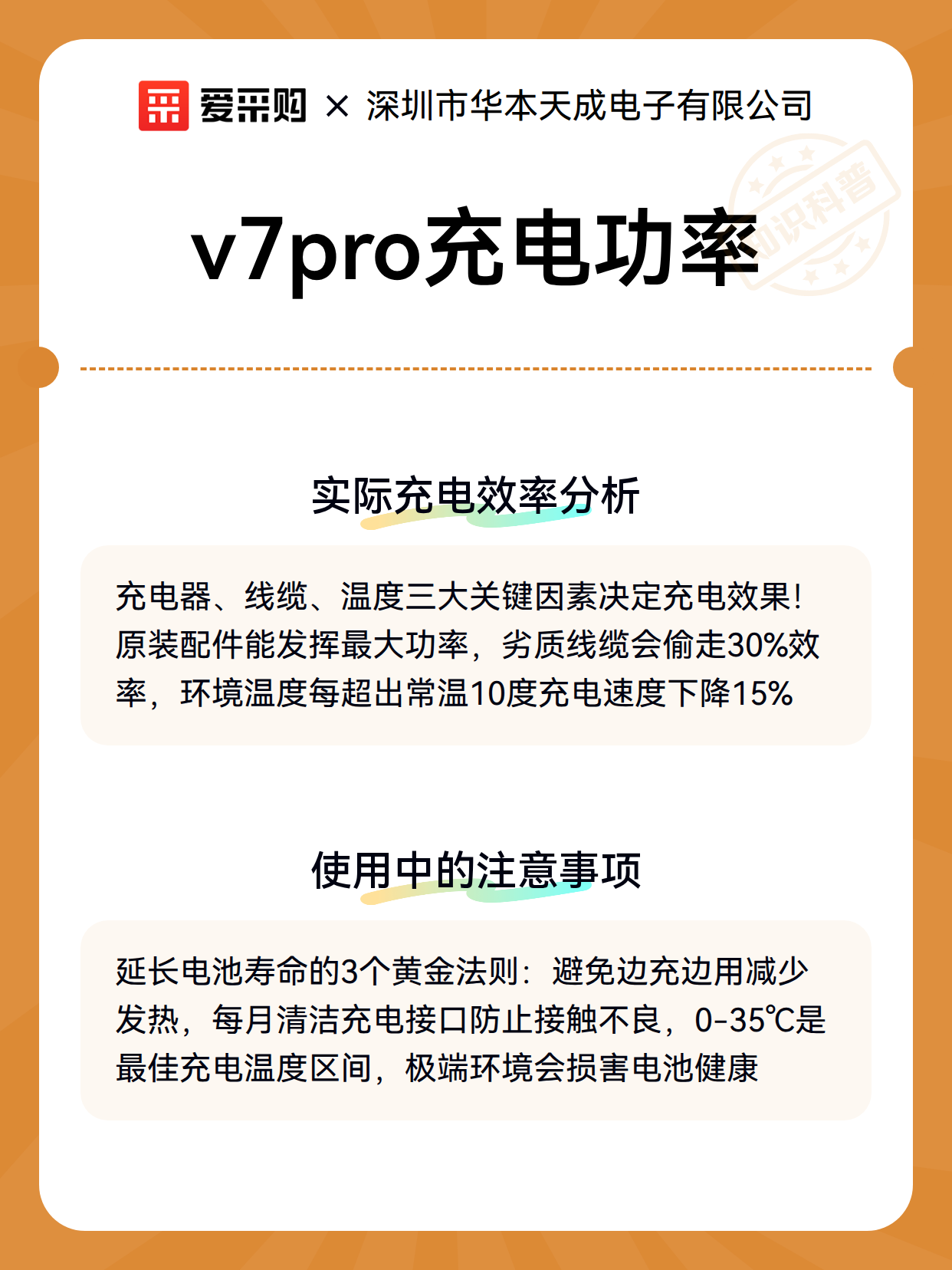 爱采购 × 深圳市华本天成电子有限公司

知识科普

v7pro充电功率

实际充电效率分析

充电器、线缆、温度三大关键因素决定充电效果！原装配件能发挥最大功率，劣质线缆会偷走30%效率，环境温度每超出常温10度充电速度下降15%

使用中的注意事项

延长电池寿命的3个黄金法则：避免边充边用减少发热，每月清洁充电接口防止接触不良，0-35℃是最佳充电温度区间，极端环境会损害电池健康